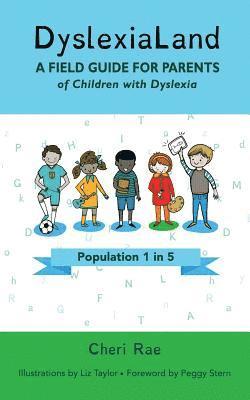 DyslexiaLand

A FIELD GUIDE FOR PARENTS
of Children with Dyslexia

Population 1 in 5

Cheri Rae

Illustrations by Liz Taylor • Foreword by Peggy Stern